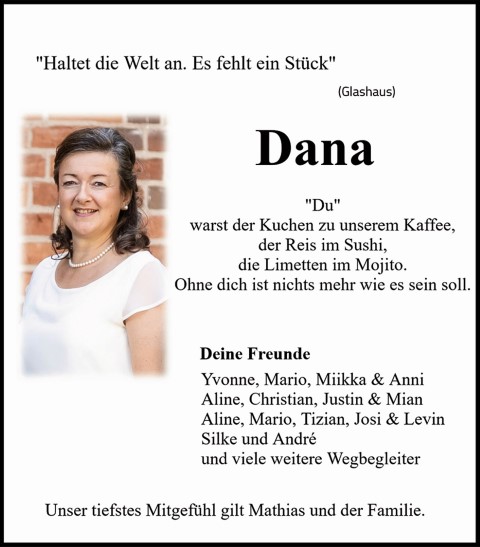 "Haltet die Welt an. Es fehlt ein Stück"

(Glashaus)

Dana

"Du"
warst der Kuchen zu unserem Kaffee,
der Reis im Sushi,
die Limetten im Mojito.
Ohne dich ist nichts mehr wie es sein soll.

Deine Freunde

Yvonne, Mario, Miikka & Anni
Aline, Christian, Justin & Mian
Aline, Mario, Tizian, Josi & Levin
Silke und André
und viele weitere Wegbegleiter

Unser tiefstes Mitgefühl gilt Mathias und der Familie.